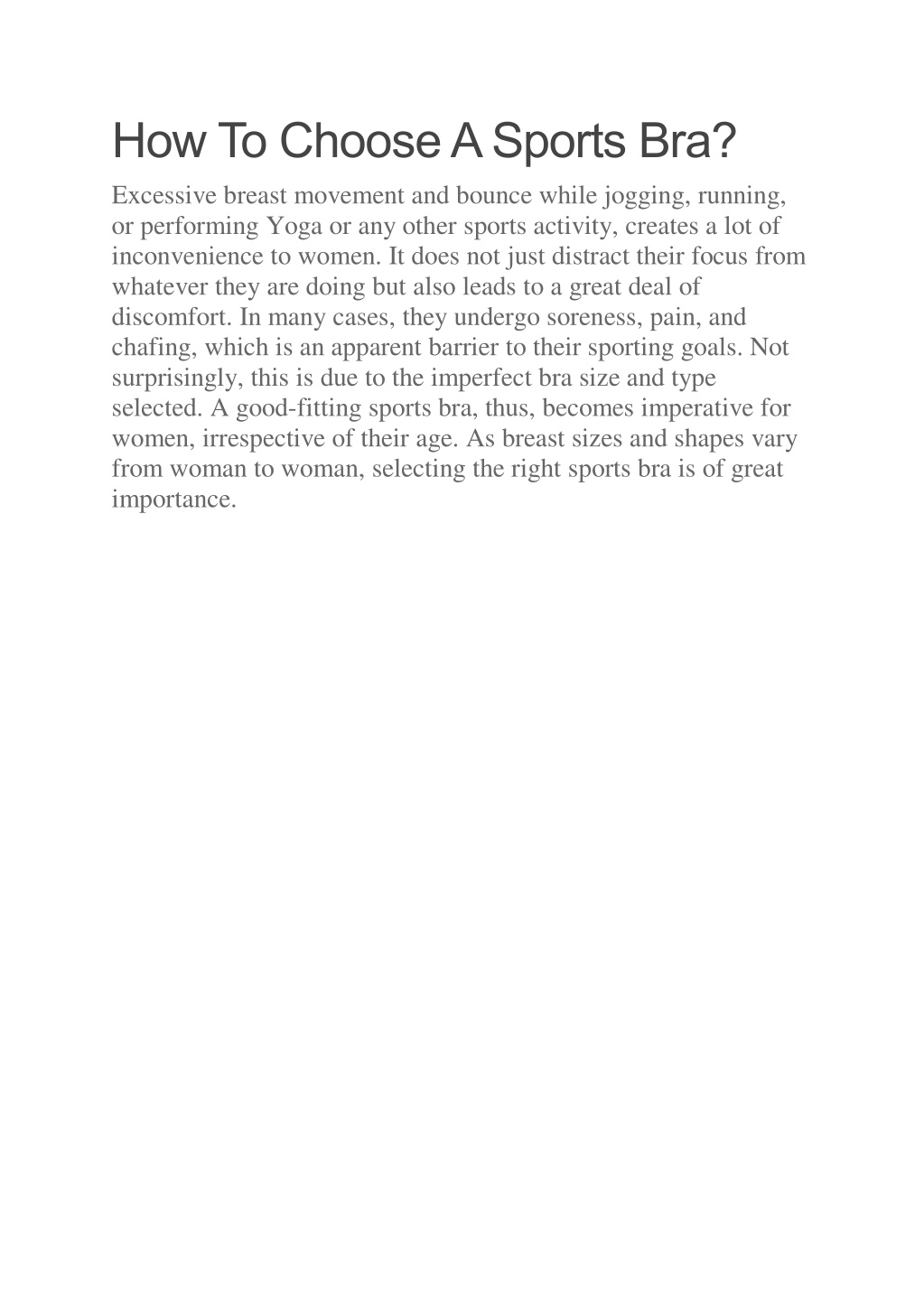 How To Choose A Sports Bra?

Excessive breast movement and bounce while jogging, running, or performing Yoga or any other sports activity, creates a lot of inconvenience to women. It does not just distract their focus from whatever they are doing but also leads to a great deal of discomfort. In many cases, they undergo soreness, pain, and chafing, which is an apparent barrier to their sporting goals. Not surprisingly, this is due to the imperfect bra size and type selected. A good-fitting sports bra, thus, becomes imperative for women, irrespective of their age. As breast sizes and shapes vary from woman to woman, selecting the right sports bra is of great importance.